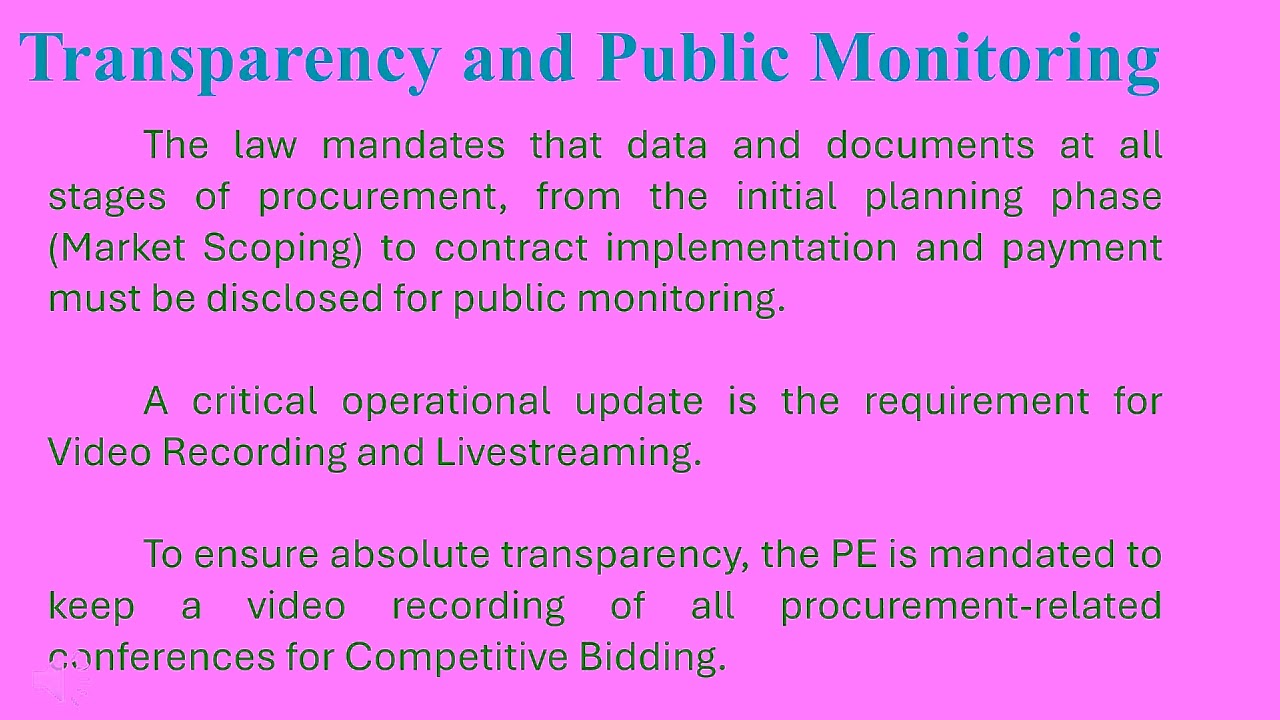 Transparency and Public Monitoring

The law mandates that data and documents at all stages of procurement, from the initial planning phase (Market Scoping) to contract implementation and payment must be disclosed for public monitoring.

A critical operational update is the requirement for Video Recording and Livestreaming.

To ensure absolute transparency, the PE is mandated to keep a video recording of all procurement-related conferences for Competitive Bidding.